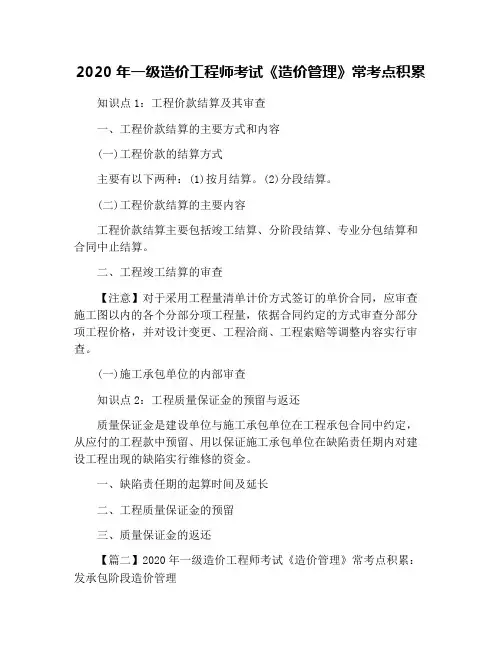 2020 年一级造价工程师考试《造价管理》常考点积累

知识点 1：工程价款结算及其审查

一、工程价款结算的主要方式和内容

(一)工程价款的结算方式

主要有以下两种：(1)按月结算。(2)分段结算。

(二)工程价款结算的主要内容

工程价款结算主要包括竣工结算、分阶段结算、专业分包结算和合同中止结算。

二、工程竣工结算的审查

【注意】对于采用工程量清单计价方式签订的单价合同，应审查施工图以内的各个分部分项工程量，依据合同约定的方式审查分部分项工程价格，并对设计变更、工程洽商、工程索赔等调整内容实行审查。

(一)施工承包单位的内部审查

知识点 2：工程质量保证金的预留与返还

质量保证金是建设单位与施工承包单位在工程承包合同中约定，从应付的工程款中预留、用以保证施工承包单位在缺陷责任期内对建设工程出现的缺陷实行维修的资金。

一、缺陷责任期的起算时间及延长

二、工程质量保证金的预留

三、质量保证金的返还

【篇二】2020 年一级造价工程师考试《造价管理》常考点积累：发承包阶段造价管理